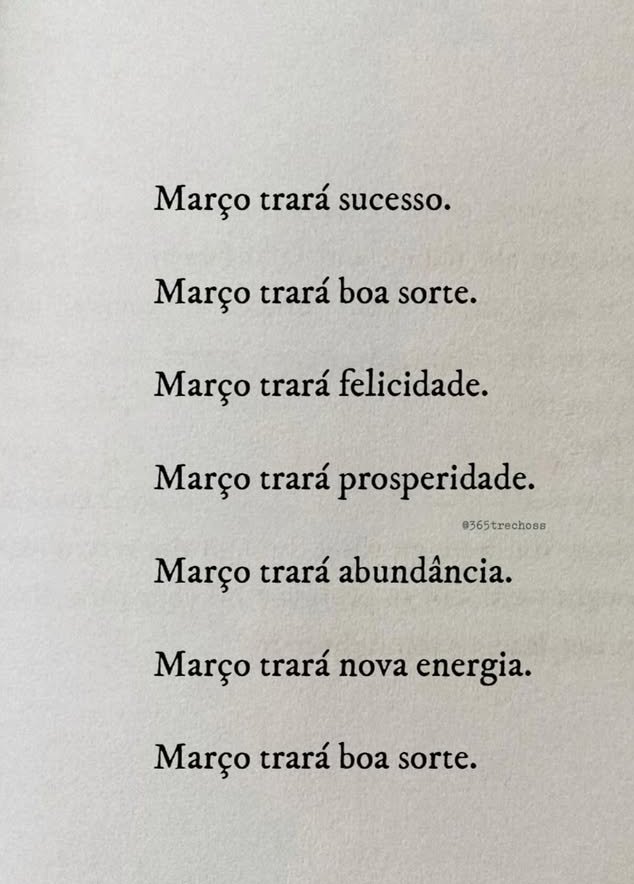 Março trará sucesso.

Março trará boa sorte.

Março trará felicidade.

Março trará prosperidade.

Março trará abundância.

Março trará nova energia.

Março trará boa sorte.

@365trechoss